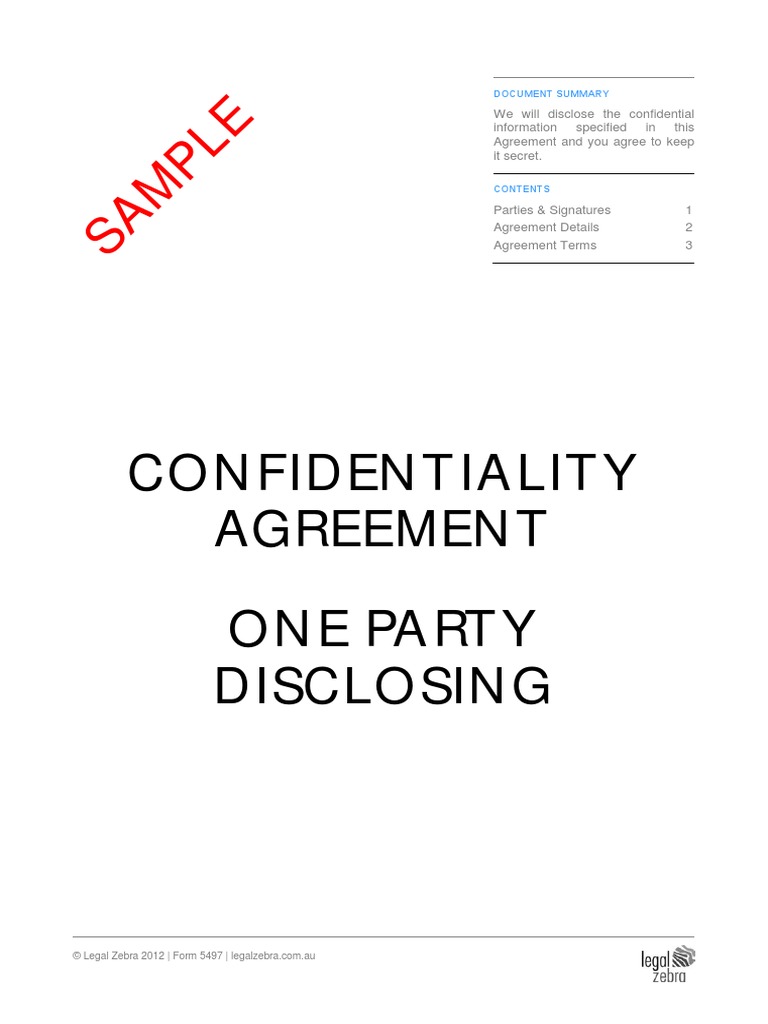 DOCUMENT SUMMARY

We will disclose the confidential information specified in this Agreement and you agree to keep it secret.

CONTENTS

Parties & Signatures 1
Agreement Details 2
Agreement Terms 3

CONFIDENTIALITY
AGREEMENT

ONE PARTY
DISCLOSING

© Legal Zebra 2012 | Form 5497 | legalzebra.com.au

legal
zebra

SAMPLE